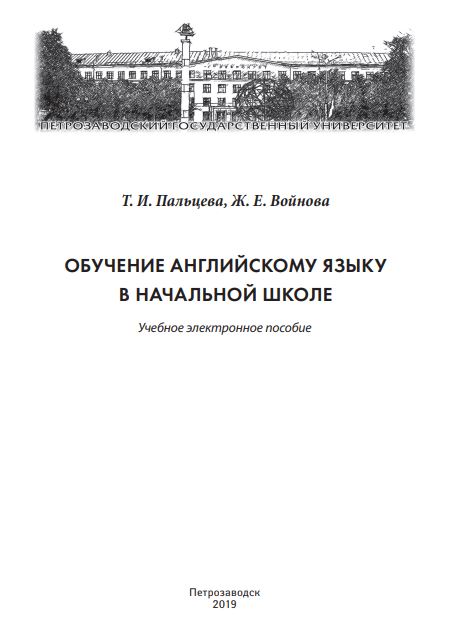 ПЕТРОЗАВОДСКИЙ ГОСУДАРСТВЕННЫЙ УНИВЕРСИТЕТ

Т. И. Пальцева, Ж. Е. Войнова

ОБУЧЕНИЕ АНГЛИЙСКОМУ ЯЗЫКУ В НАЧАЛЬНОЙ ШКОЛЕ

Учебное электронное пособие

Петрозаводск
2019